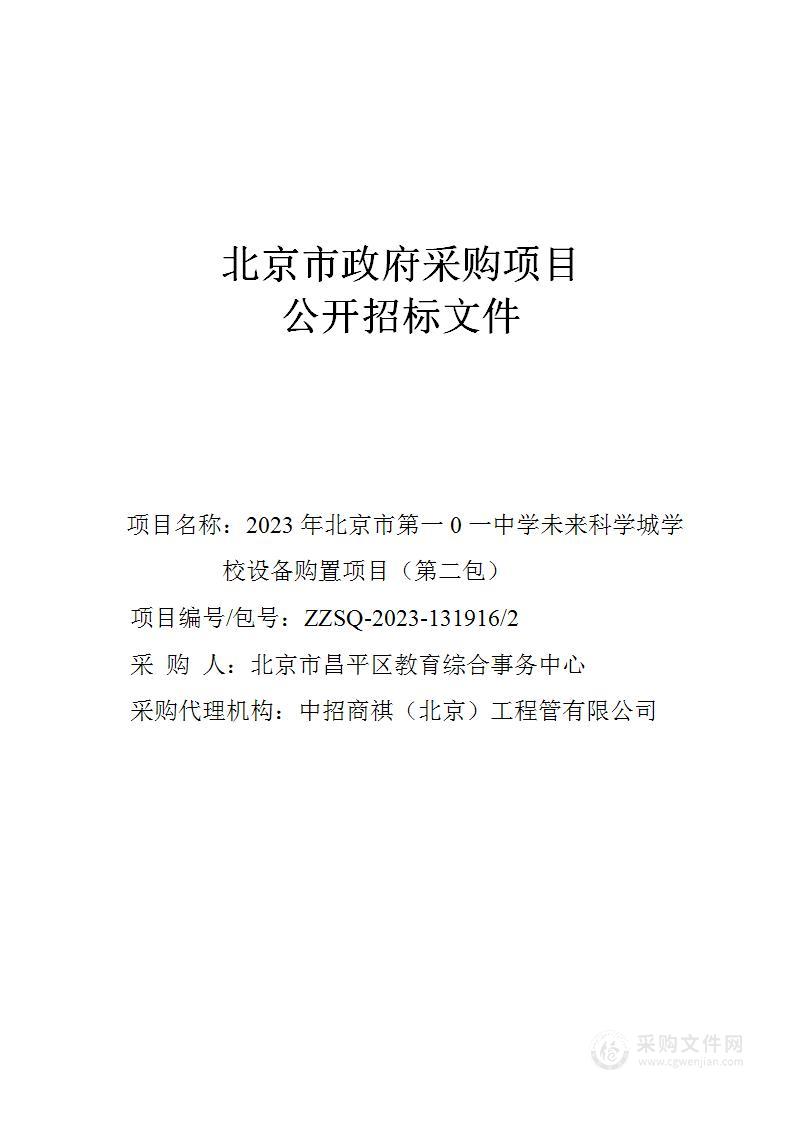 北京市政府采购项目
公开招标文件

项目名称：2023 年北京市第一 0 一中学未来科学城学校设备购置项目（第二包）

项目编号/包号：ZZSQ-2023-131916/2

采 购 人：北京市昌平区教育综合事务中心

采购代理机构：中招商祺（北京）工程管有限公司

采购文件网
www.cgwenjian.com